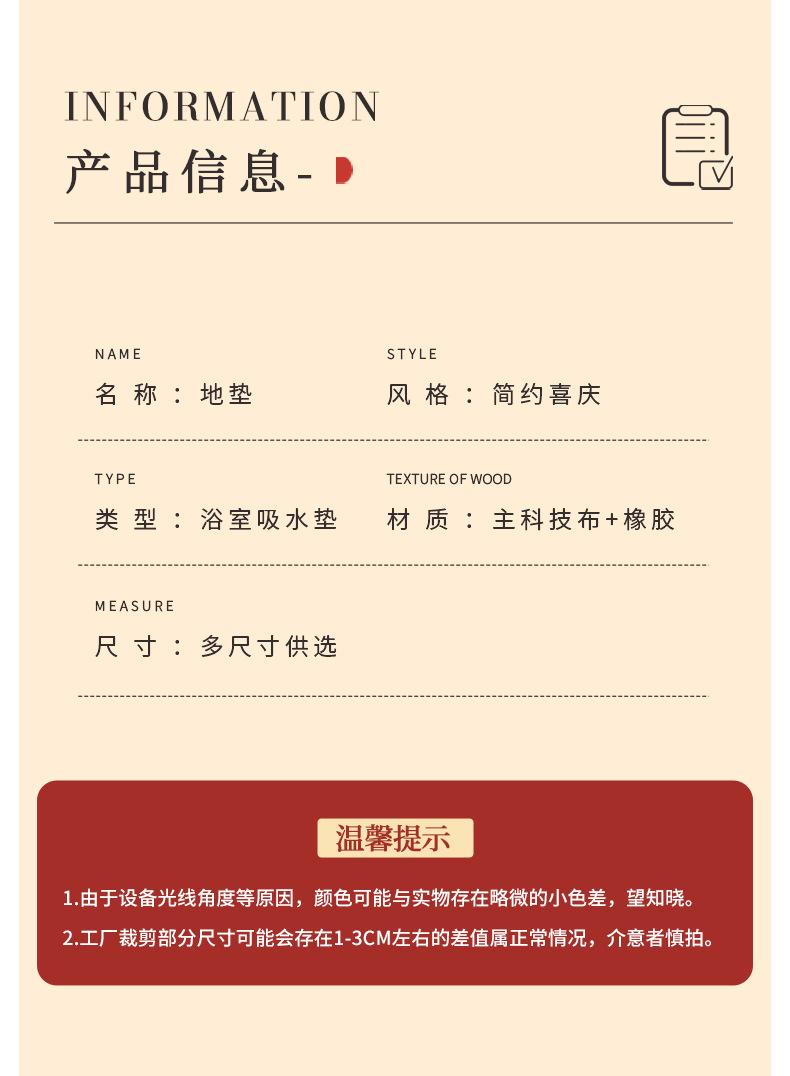 INFORMATION
产品信息-

NAME
名 称 ： 地垫

STYLE
风 格 ： 简约喜庆

TYPE
类 型 ： 浴室吸水垫

TEXTURE OF WOOD
材 质 ： 主科技布+橡胶

MEASURE
尺 寸 ： 多尺寸供选

温馨提示

1.由于设备光线角度等原因，颜色可能与实物存在略微的小色差，望知晓。

2.工厂裁剪部分尺寸可能会存在1-3CM左右的差值属正常情况，介意者慎拍。